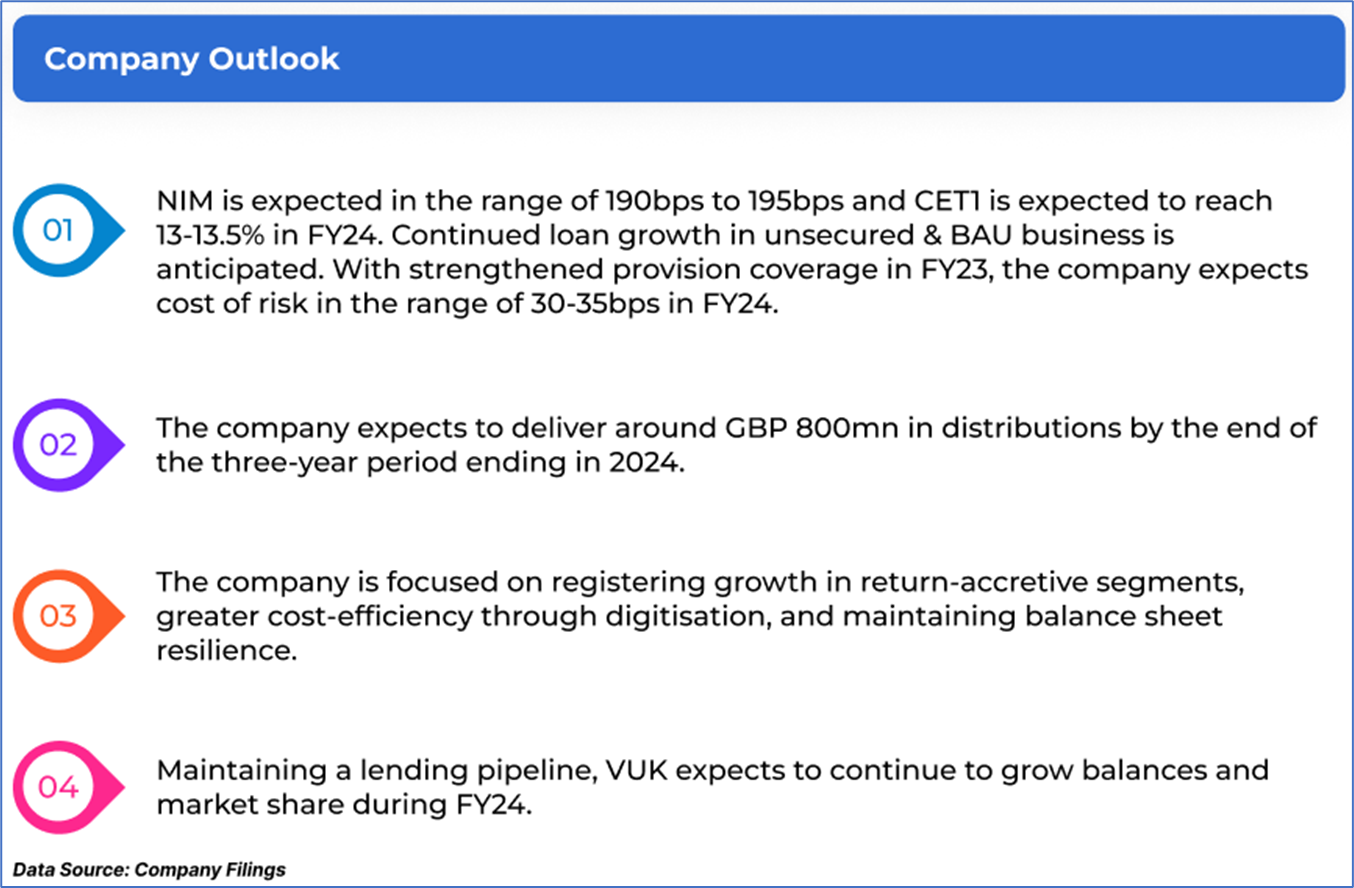 Company Outlook

01

NIM is expected in the range of 190bps to 195bps and CET1 is expected to reach 13-13.5% in FY24. Continued loan growth in unsecured & BAU business is anticipated. With strengthened provision coverage in FY23, the company expects cost of risk in the range of 30-35bps in FY24.

02

The company expects to deliver around GBP 800mn in distributions by the end of the three-year period ending in 2024.

03

The company is focused on registering growth in return-accretive segments, greater cost-efficiency through digitisation, and maintaining balance sheet resilience.

04

Maintaining a lending pipeline, VUK expects to continue to grow balances and market share during FY24.

Data Source: Company Filings